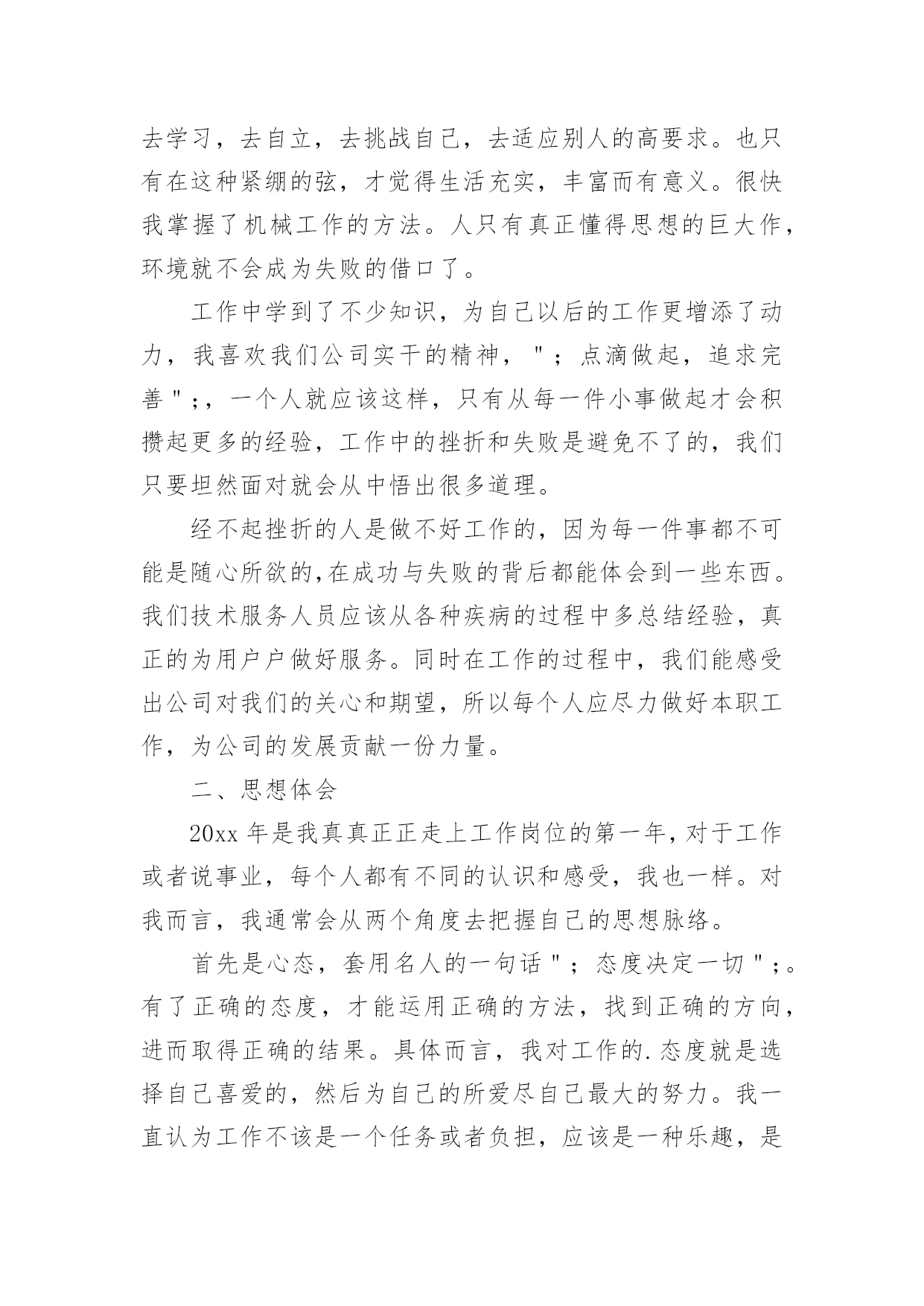 去学习，去自立，去挑战自己，去适应别人的高要求。也只有在这种紧绷的弦，才觉得生活充实，丰富而有意义。很快我掌握了机械工作的方法。人只有真正懂得思想的巨大作，环境就不会成为失败的借口了。

工作中学到了不少知识，为自己以后的工作更增添了动力，我喜欢我们公司实干的精神，"；点滴做起，追求完善"；，一个人就应该这样，只有从每一件小事做起才会积攒起更多的经验，工作中的挫折和失败是避免不了的，我们只要坦然面对就会从中悟出很多道理。

经不起挫折的人是做不好工作的，因为每一件事都不可能是随心所欲的,在成功与失败的背后都能体会到一些东西。我们技术服务人员应该从各种疾病的过程中多总结经验，真正的为用户户做好服务。同时在工作的过程中，我们能感受出公司对我们的关心和期望，所以每个人应尽力做好本职工作，为公司的发展贡献一份力量。

二、思想体会

20xx 年是我真真正正走上工作岗位的第一年,对于工作或者说事业，每个人都有不同的认识和感受，我也一样。对我而言，我通常会从两个角度去把握自己的思想脉络。

首先是心态，套用名人的一句话"；态度决定一切"；。有了正确的态度，才能运用正确的方法，找到正确的方向，进而取得正确的结果。具体而言，我对工作的.态度就是选择自己喜爱的，然后为自己的所爱尽自己最大的努力。我一直认为工作不该是一个任务或者负担，应该是一种乐趣，是